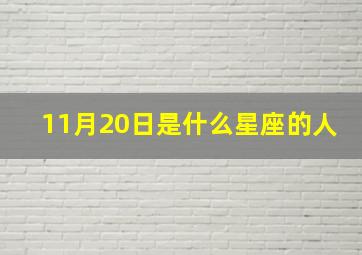 11月20日是什么星座的人